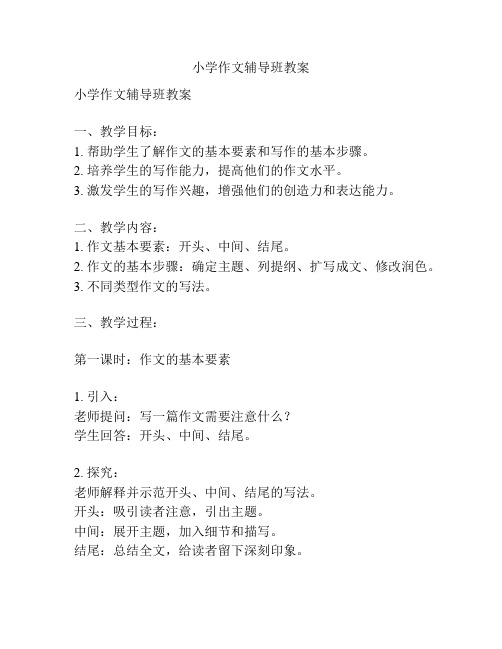 小学作文辅导班教案

小学作文辅导班教案

一、教学目标：
1. 帮助学生了解作文的基本要素和写作的基本步骤。
2. 培养学生的写作能力，提高他们的作文水平。
3. 激发学生的写作兴趣，增强他们的创造力和表达能力。

二、教学内容：
1. 作文基本要素：开头、中间、结尾。
2. 作文的基本步骤：确定主题、列提纲、扩写成文、修改润色。
3. 不同类型作文的写法。

三、教学过程：

第一课时：作文的基本要素

1. 引入：
老师提问：写一篇作文需要注意什么？
学生回答：开头、中间、结尾。

2. 探究：
老师解释并示范开头、中间、结尾的写法。
开头：吸引读者注意，引出主题。
中间：展开主题，加入细节和描写。
结尾：总结全文，给读者留下深刻印象。